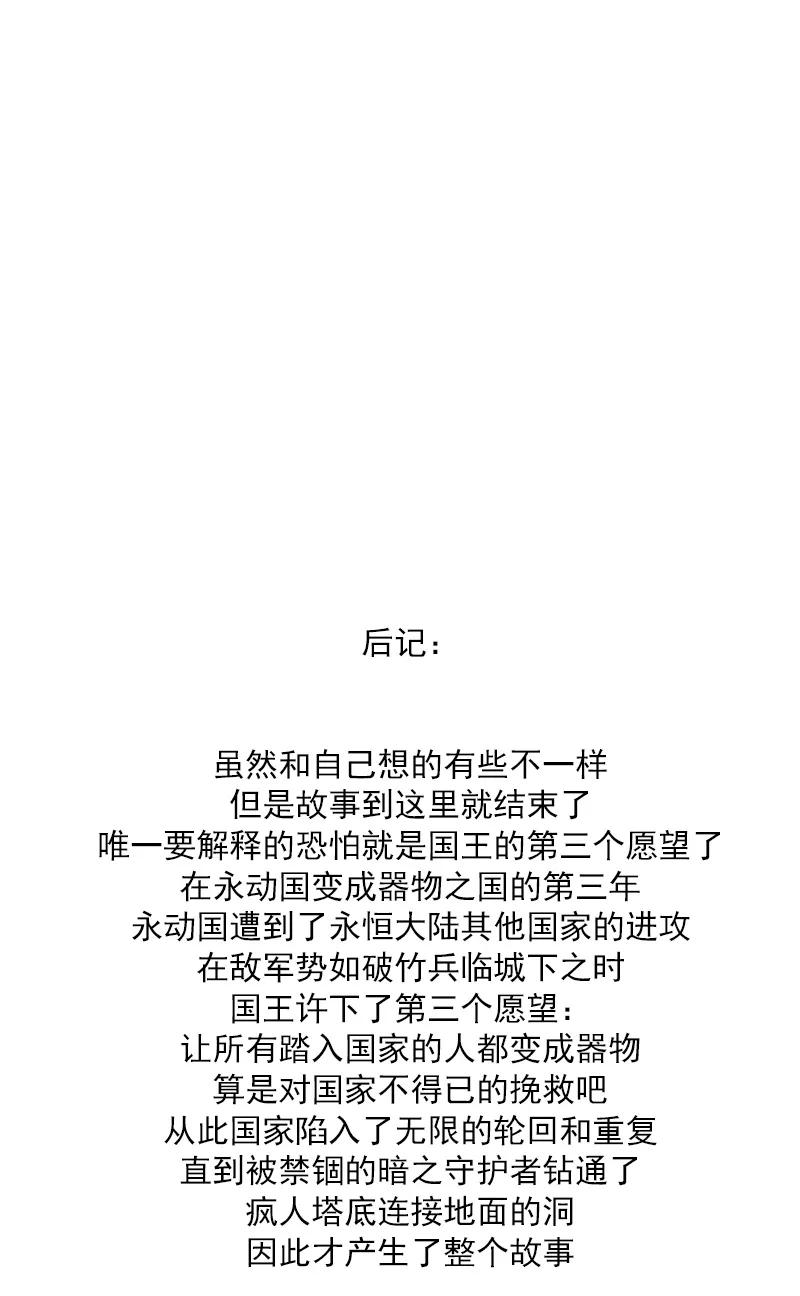 后记：

虽然和自己想的有些不一样
但是故事到这里就结束了
唯一要解释的恐怕就是国王的第三个愿望了
在永动国变成器物之国的第三年
永动国遭到了永恒大陆其他国家的进攻
在敌军势如破竹兵临城下之时
国王许下了第三个愿望：
让所有踏入国家的人都变成器物
算是对国家不得已的挽救吧
从此国家陷入了无限的轮回和重复
直到被禁锢的暗之守护者钻通了
疯人塔底连接地面的洞
因此才产生了整个故事